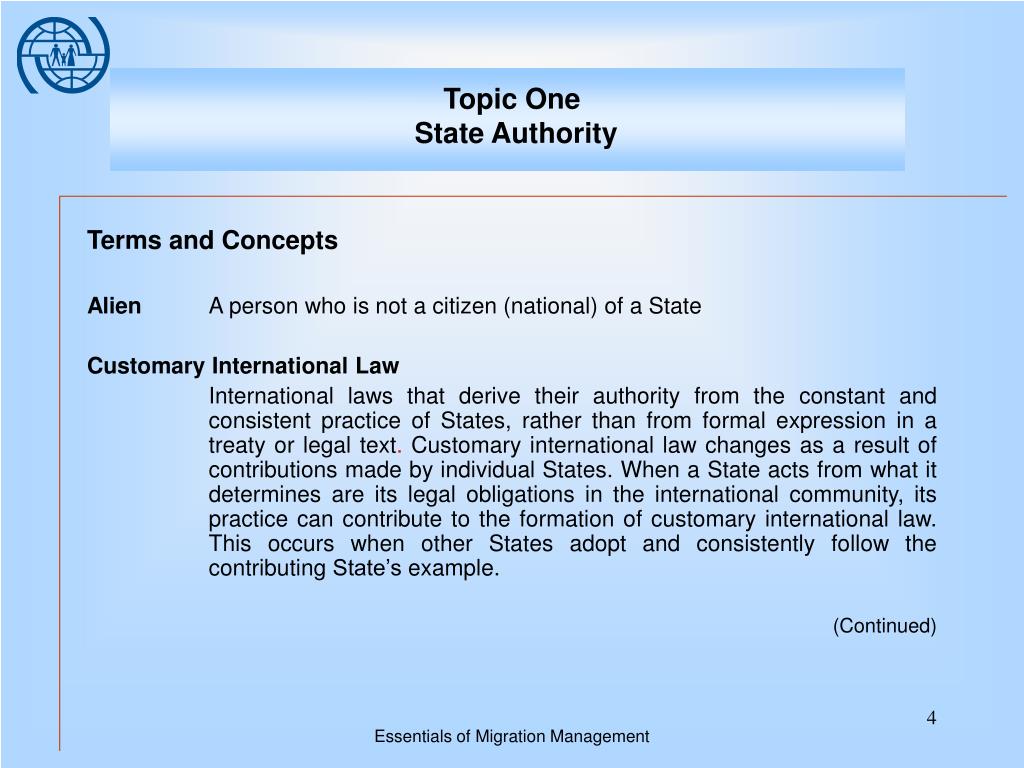 Topic One
State Authority

Terms and Concepts

Alien A person who is not a citizen (national) of a State

Customary International Law

International laws that derive their authority from the constant and consistent practice of States, rather than from formal expression in a treaty or legal text. Customary international law changes as a result of contributions made by individual States. When a State acts from what it determines are its legal obligations in the international community, its practice can contribute to the formation of customary international law. This occurs when other States adopt and consistently follow the contributing State's example.

(Continued)

4

Essentials of Migration Management